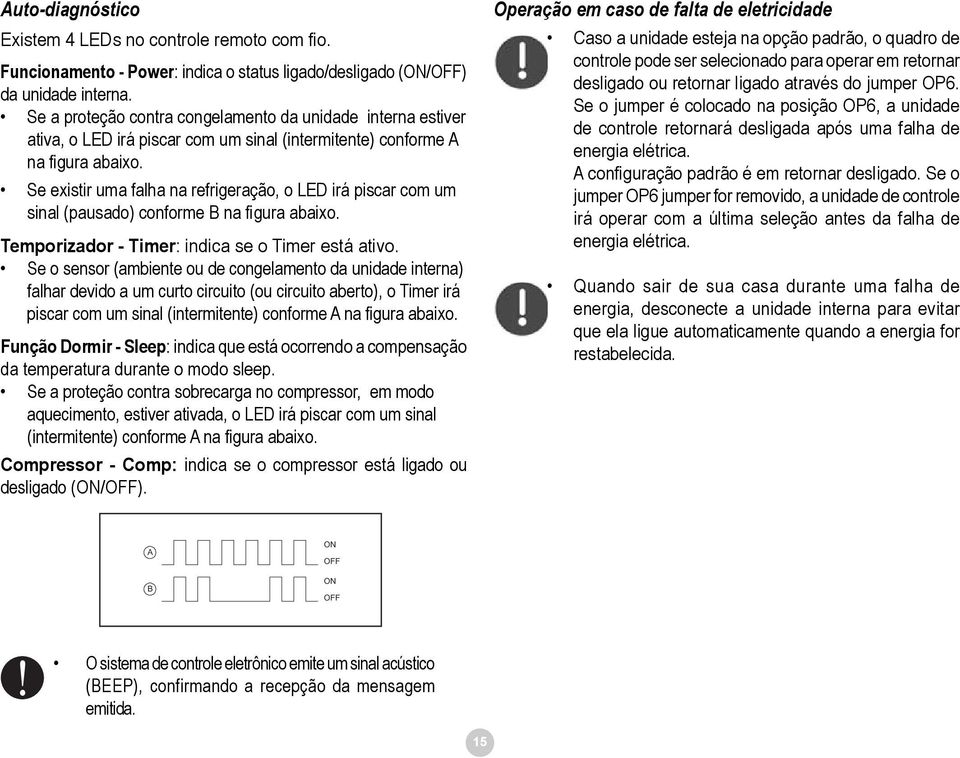 Auto-diagnóstico

Existem 4 LEDs no controle remoto com fio.

Funcionamento - Power: indica o status ligado/desligado (ON/OFF) da unidade interna.

• Se a proteção contra congelamento da unidade interna estiver ativa, o LED irá piscar com um sinal (intermitente) conforme A na figura abaixo.

• Se existir uma falha na refrigeração, o LED irá piscar com um sinal (pausado) conforme B na figura abaixo.

Temporizador - Timer: indica se o Timer está ativo.

• Se o sensor (ambiente ou de congelamento da unidade interna) falhar devido a um curto circuito (ou circuito aberto), o Timer irá piscar com um sinal (intermitente) conforme A na figura abaixo.

Função Dormir - Sleep: indica que está ocorrendo a compensação da temperatura durante o modo sleep.

• Se a proteção contra sobrecarga no compressor, em modo aquecimento, estiver ativada, o LED irá piscar com um sinal (intermitente) conforme A na figura abaixo.

Compressor - Comp: indica se o compressor está ligado ou desligado (ON/OFF).

A ON OFF
B ON OFF

• O sistema de controle eletrônico emite um sinal acústico (BEEP), confirmando a recepção da mensagem emitida.

Operação em caso de falta de eletricidade

• Caso a unidade esteja na opção padrão, o quadro de controle pode ser selecionado para operar em retornar desligado ou retornar ligado através do jumper OP6. Se o jumper é colocado na posição OP6, a unidade de controle retornará desligada após uma falha de energia elétrica.
A configuração padrão é em retornar desligado. Se o jumper OP6 jumper for removido, a unidade de controle irá operar com a última seleção antes da falha de energia elétrica.

• Quando sair de sua casa durante uma falha de energia, desconecte a unidade interna para evitar que ela ligue automaticamente quando a energia for restabelecida.

15